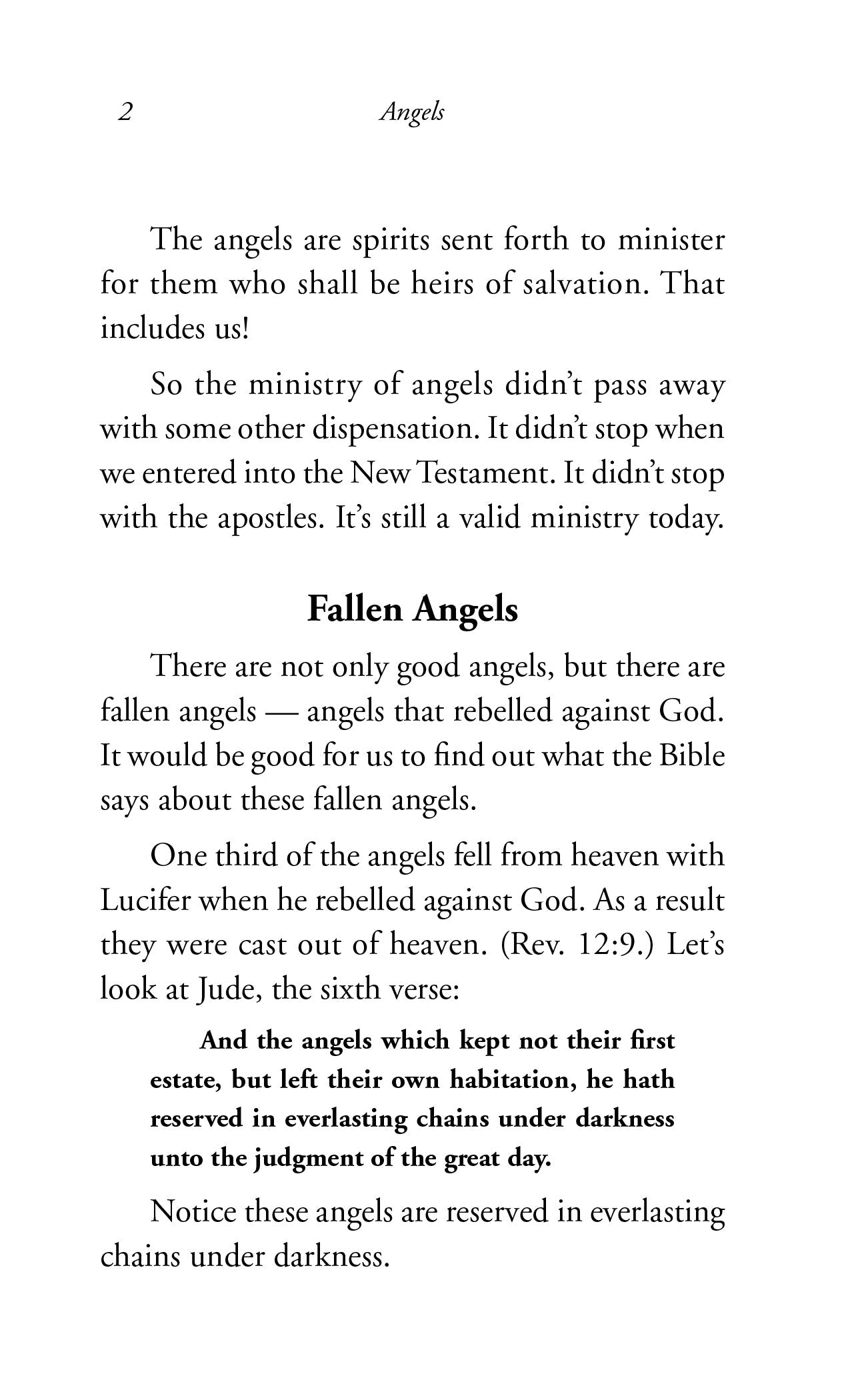 2 Angels

The angels are spirits sent forth to minister for them who shall be heirs of salvation. That includes us!

So the ministry of angels didn't pass away with some other dispensation. It didn't stop when we entered into the New Testament. It didn't stop with the apostles. It's still a valid ministry today.

Fallen Angels

There are not only good angels, but there are fallen angels — angels that rebelled against God. It would be good for us to find out what the Bible says about these fallen angels.

One third of the angels fell from heaven with Lucifer when he rebelled against God. As a result they were cast out of heaven. (Rev. 12:9.) Let's look at Jude, the sixth verse:

And the angels which kept not their first estate, but left their own habitation, he hath reserved in everlasting chains under darkness unto the judgment of the great day.

Notice these angels are reserved in everlasting chains under darkness.